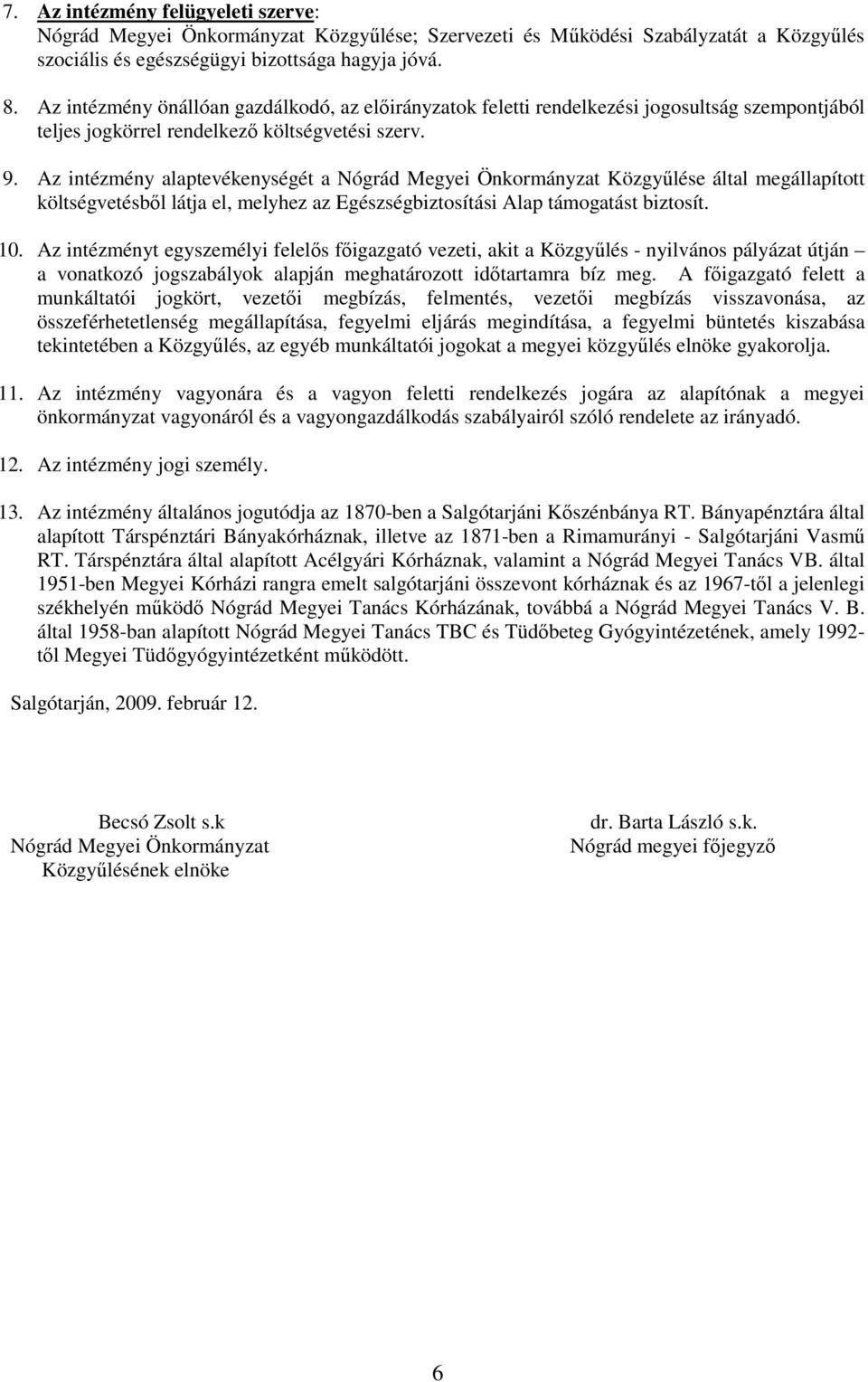 7. Az intézmény felügyeleti szerve:
Nógrád Megyei Önkormányzat Közgyűlése; Szervezeti és Működési Szabályzatát a Közgyűlés szociális és egészségügyi bizottsága hagyja jóvá.

8. Az intézmény önállóan gazdálkodó, az előirányzatok feletti rendelkezési jogosultság szempontjából teljes jogkörrel rendelkező költségvetési szerv.

9. Az intézmény alaptevékenységét a Nógrád Megyei Önkormányzat Közgyűlése által megállapított költségvetésből látja el, melyhez az Egészségbiztosítási Alap támogatást biztosít.

10. Az intézményt egyszemélyi felelős főigazgató vezeti, akit a Közgyűlés - nyilvános pályázat útján – a vonatkozó jogszabályok alapján meghatározott időtartamra bíz meg. A főigazgató felett a munkáltatói jogkört, vezetői megbízás, felmentés, vezetői megbízás visszavonása, az összeférhetetlenség megállapítása, fegyelmi eljárás megindítása, a fegyelmi büntetés kiszabása tekintetében a Közgyűlés, az egyéb munkáltatói jogokat a megyei közgyűlés elnöke gyakorolja.

11. Az intézmény vagyonára és a vagyon feletti rendelkezés jogára az alapítónak a megyei önkormányzat vagyonáról és a vagyongazdálkodás szabályairól szóló rendelete az irányadó.

12. Az intézmény jogi személy.

13. Az intézmény általános jogutódja az 1870-ben a Salgótarjáni Kőszénbánya RT. Bányapénztára által alapított Társpénztári Bányakórháznak, illetve az 1871-ben a Rimamurányi - Salgótarjáni Vasmű RT. Társpénztára által alapított Acélgyári Kórháznak, valamint a Nógrád Megyei Tanács VB. által 1951-ben Megyei Kórházi rangra emelt salgótarjáni összevont kórháznak és az 1967-től a jelenlegi székhelyén működő Nógrád Megyei Tanács Kórházának, továbbá a Nógrád Megyei Tanács V. B. által 1958-ban alapított Nógrád Megyei Tanács TBC és Tüdőbeteg Gyógyintézetének, amely 1992-től Megyei Tüdőgyógyintézetként működött.

Salgótarján, 2009. február 12.

Becsó Zsolt s.k
Nógrád Megyei Önkormányzat
Közgyűlésének elnöke

dr. Barta László s.k.
Nógrád megyei főjegyző

6